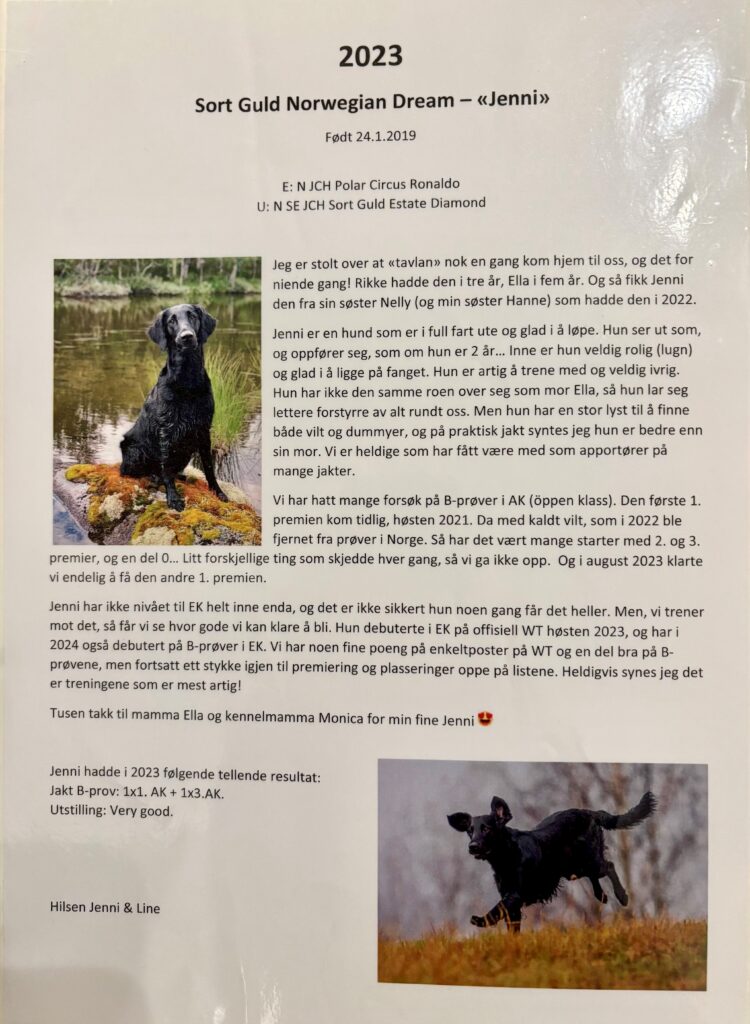 2023

Sort Guld Norwegian Dream – «Jenni»

Født 24.1.2019

E: N JCH Polar Circus Ronaldo
U: N SE JCH Sort Guld Estate Diamond

Jeg er stolt over at «tavlan» nok en gang kom hjem til oss, og det for niende gang! Rikke hadde den i tre år, Ella i fem år. Og så fikk Jenni den fra sin søster Nelly (og min søster Hanne) som hadde den i 2022.

Jenni er en hund som er i full fart ute og glad i å løpe. Hun ser ut som, og oppfører seg, som om hun er 2 år… Inne er hun veldig rolig (lugn) og glad i å ligge på fanget. Hun er artig å trene med og veldig ivrig. Hun har ikke den samme roen over seg som mor Ella, så hun lar seg lettere forstyrre av alt rundt oss. Men hun har en stor lyst til å finne både vilt og dummyer, og på praktisk jakt syntes jeg hun er bedre enn sin mor. Vi er heldige som har fått være med som apportører på mange jakter.

Vi har hatt mange forsøk på B-prøver i AK (öppen klass). Den første 1. premien kom tidlig, høsten 2021. Da med kaldt vilt, som i 2022 ble fjernet fra prøver i Norge. Så har det vært mange starter med 2. og 3. premier, og en del 0… Litt forskjellige ting som skjedde hver gang, så vi ga ikke opp. Og i august 2023 klarte vi endelig å få den andre 1. premien.

Jenni har ikke nivået til EK helt inne enda, og det er ikke sikkert hun noen gang får det heller. Men, vi trener mot det, så får vi se hvor gode vi kan klare å bli. Hun debuterte i EK på offisiell WT høsten 2023, og har i 2024 også debutert på B-prøver i EK. Vi har noen fine poeng på enkeltposter på WT og en del bra på B-prøvene, men fortsatt ett stykke igjen til premiering og plasseringer oppe på listene. Heldigvis synes jeg det er treningene som er mest artig!

Tusen takk til mamma Ella og kennelmamma Monica for min fine Jenni 😍

Jenni hadde i 2023 følgende tellende resultat:
Jakt B-prov: 1x1. AK + 1x3.AK.
Utstilling: Very good.

Hilsen Jenni & Line